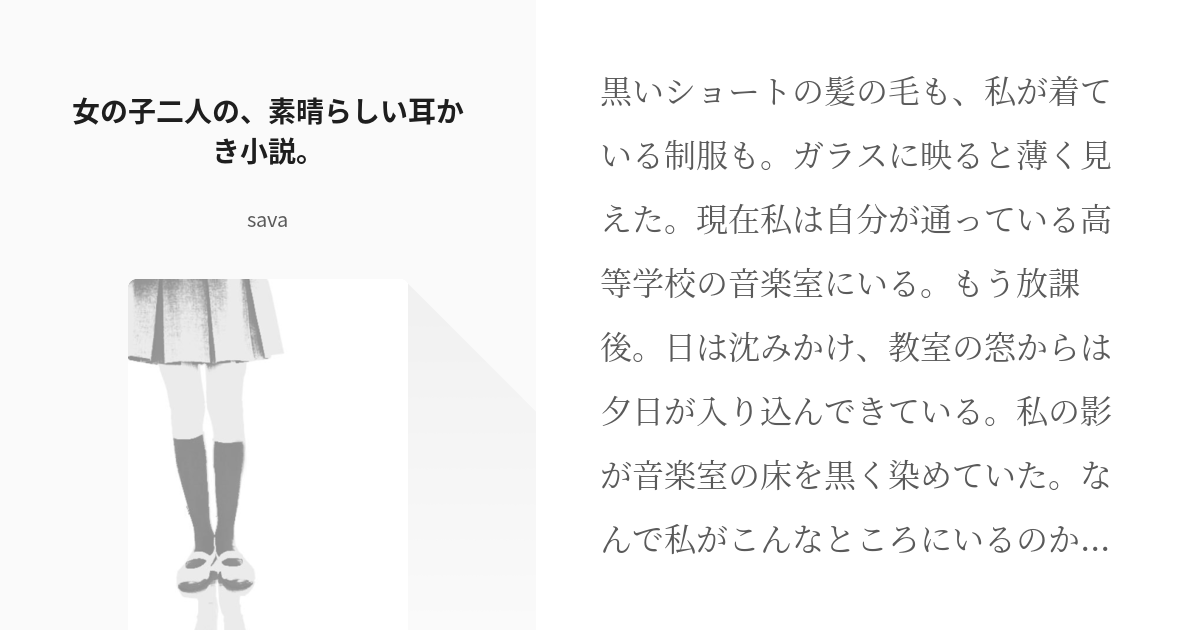 女の子二人の、素晴らしい耳かき小説。

sava

黒いショートの髪の毛も、私が着ている制服も。ガラスに映ると薄く見えた。現在私は自分が通っている高等学校の音楽室にいる。もう放課後。日は沈みかけ、教室の窓からは夕日が入り込んできている。私の影が音楽室の床を黒く染めていた。なんで私がこんなところにいるのか…